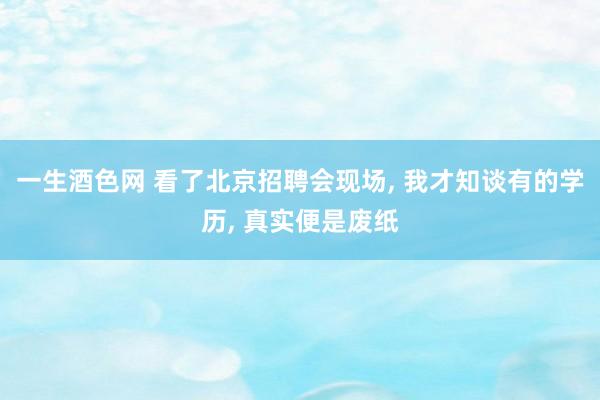 一生酒色网 看了北京招聘会现场, 我才知谈有的学历, 真实便是废纸